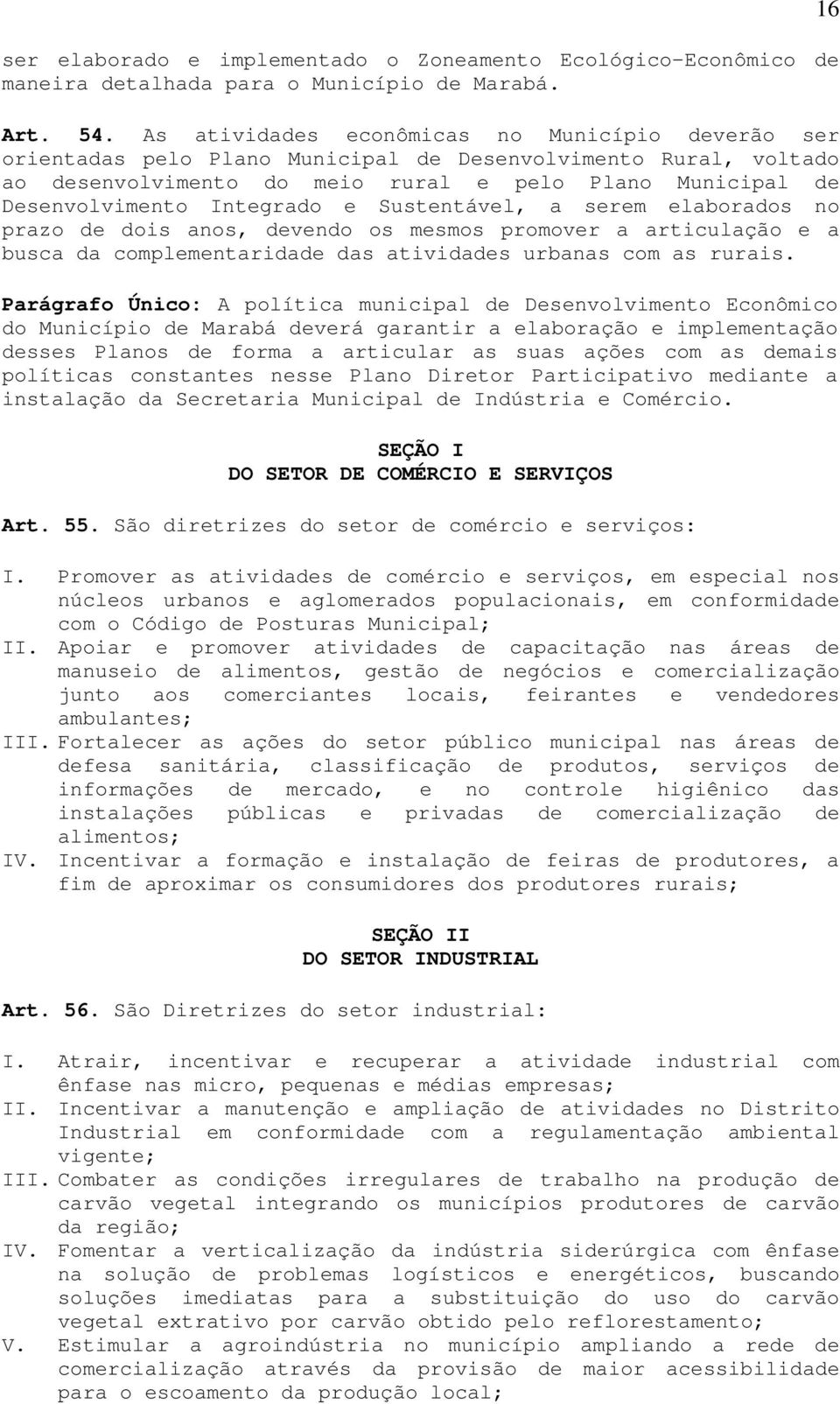 16

ser elaborado e implementado o Zoneamento Ecológico-Econômico de maneira detalhada para o Município de Marabá.

Art. 54. As atividades econômicas no Município deverão ser orientadas pelo Plano Municipal de Desenvolvimento Rural, voltado ao desenvolvimento do meio rural e pelo Plano Municipal de Desenvolvimento Integrado e Sustentável, a serem elaborados no prazo de dois anos, devendo os mesmos promover a articulação e a busca da complementaridade das atividades urbanas com as rurais.

Parágrafo Único: A política municipal de Desenvolvimento Econômico do Município de Marabá deverá garantir a elaboração e implementação desses Planos de forma a articular as suas ações com as demais políticas constantes nesse Plano Diretor Participativo mediante a instalação da Secretaria Municipal de Indústria e Comércio.

SEÇÃO I
DO SETOR DE COMÉRCIO E SERVIÇOS

Art. 55. São diretrizes do setor de comércio e serviços:

I. Promover as atividades de comércio e serviços, em especial nos núcleos urbanos e aglomerados populacionais, em conformidade com o Código de Posturas Municipal;
II. Apoiar e promover atividades de capacitação nas áreas de manuseio de alimentos, gestão de negócios e comercialização junto aos comerciantes locais, feirantes e vendedores ambulantes;
III. Fortalecer as ações do setor público municipal nas áreas de defesa sanitária, classificação de produtos, serviços de informações de mercado, e no controle higiênico das instalações públicas e privadas de comercialização de alimentos;
IV. Incentivar a formação e instalação de feiras de produtores, a fim de aproximar os consumidores dos produtores rurais;

SEÇÃO II
DO SETOR INDUSTRIAL

Art. 56. São Diretrizes do setor industrial:

I. Atrair, incentivar e recuperar a atividade industrial com ênfase nas micro, pequenas e médias empresas;
II. Incentivar a manutenção e ampliação de atividades no Distrito Industrial em conformidade com a regulamentação ambiental vigente;
III. Combater as condições irregulares de trabalho na produção de carvão vegetal integrando os municípios produtores de carvão da região;
IV. Fomentar a verticalização da indústria siderúrgica com ênfase na solução de problemas logísticos e energéticos, buscando soluções imediatas para a substituição do uso do carvão vegetal extrativo por carvão obtido pelo reflorestamento;
V. Estimular a agroindústria no município ampliando a rede de comercialização através da provisão de maior acessibilidade para o escoamento da produção local;